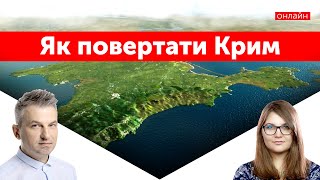 ОНЛАЙН

Як повертати Крим